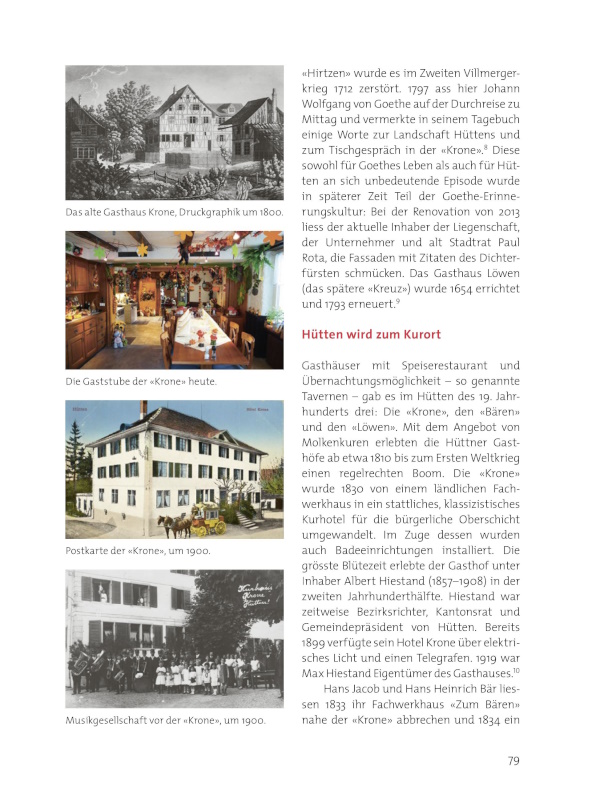 Das alte Gasthaus Krone, Druckgraphik um 1800.

Die Gaststube der «Krone» heute.

Hütten Hôtel Krone

Postkarte der «Krone», um 1900.

Kurhaus Krone Hütten!

Musikgesellschaft vor der «Krone», um 1900.

«Hirtzen» wurde es im Zweiten Villmergerkrieg 1712 zerstört. 1797 ass hier Johann Wolfgang von Goethe auf der Durchreise zu Mittag und vermerkte in seinem Tagebuch einige Worte zur Landschaft Hüttens und zum Tischgespräch in der «Krone».$^8$ Diese sowohl für Goethes Leben als auch für Hütten an sich unbedeutende Episode wurde in späterer Zeit Teil der Goethe-Erinnerungskultur: Bei der Renovation von 2013 liess der aktuelle Inhaber der Liegenschaft, der Unternehmer und alt Stadtrat Paul Rota, die Fassaden mit Zitaten des Dichterfürsten schmücken. Das Gasthaus Löwen (das spätere «Kreuz») wurde 1654 errichtet und 1793 erneuert.$^9$

Hütten wird zum Kurort

Gasthäuser mit Speiserestaurant und Übernachtungsmöglichkeit – so genannte Tavernen – gab es im Hütten des 19. Jahrhunderts drei: Die «Krone», den «Bären» und den «Löwen». Mit dem Angebot von Molkenkuren erlebten die Hüttner Gasthöfe ab etwa 1810 bis zum Ersten Weltkrieg einen regelrechten Boom. Die «Krone» wurde 1830 von einem ländlichen Fachwerkhaus in ein stattliches, klassizistisches Kurhotel für die bürgerliche Oberschicht umgewandelt. Im Zuge dessen wurden auch Badeeinrichtungen installiert. Die grösste Blütezeit erlebte der Gasthof unter Inhaber Albert Hiestand (1857–1908) in der zweiten Jahrhunderthälfte. Hiestand war zeitweise Bezirksrichter, Kantonsrat und Gemeindepräsident von Hütten. Bereits 1899 verfügte sein Hotel Krone über elektrisches Licht und einen Telegrafen. 1919 war Max Hiestand Eigentümer des Gasthauses.$^{10}$

Hans Jacob und Hans Heinrich Bär liessen 1833 ihr Fachwerkhaus «Zum Bären» nahe der «Krone» abbrechen und 1834 ein

79